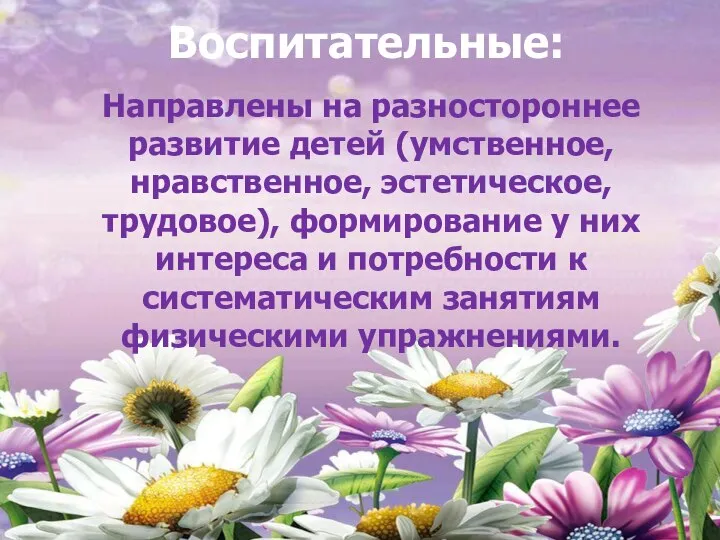 Воспитательные:

Направлены на разностороннее развитие детей (умственное, нравственное, эстетическое, трудовое), формирование у них интереса и потребности к систематическим занятиям физическими упражнениями.